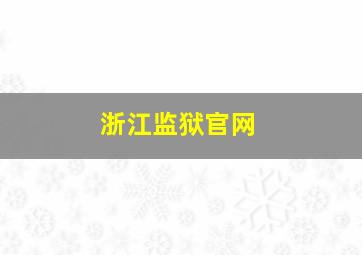 浙江监狱官网